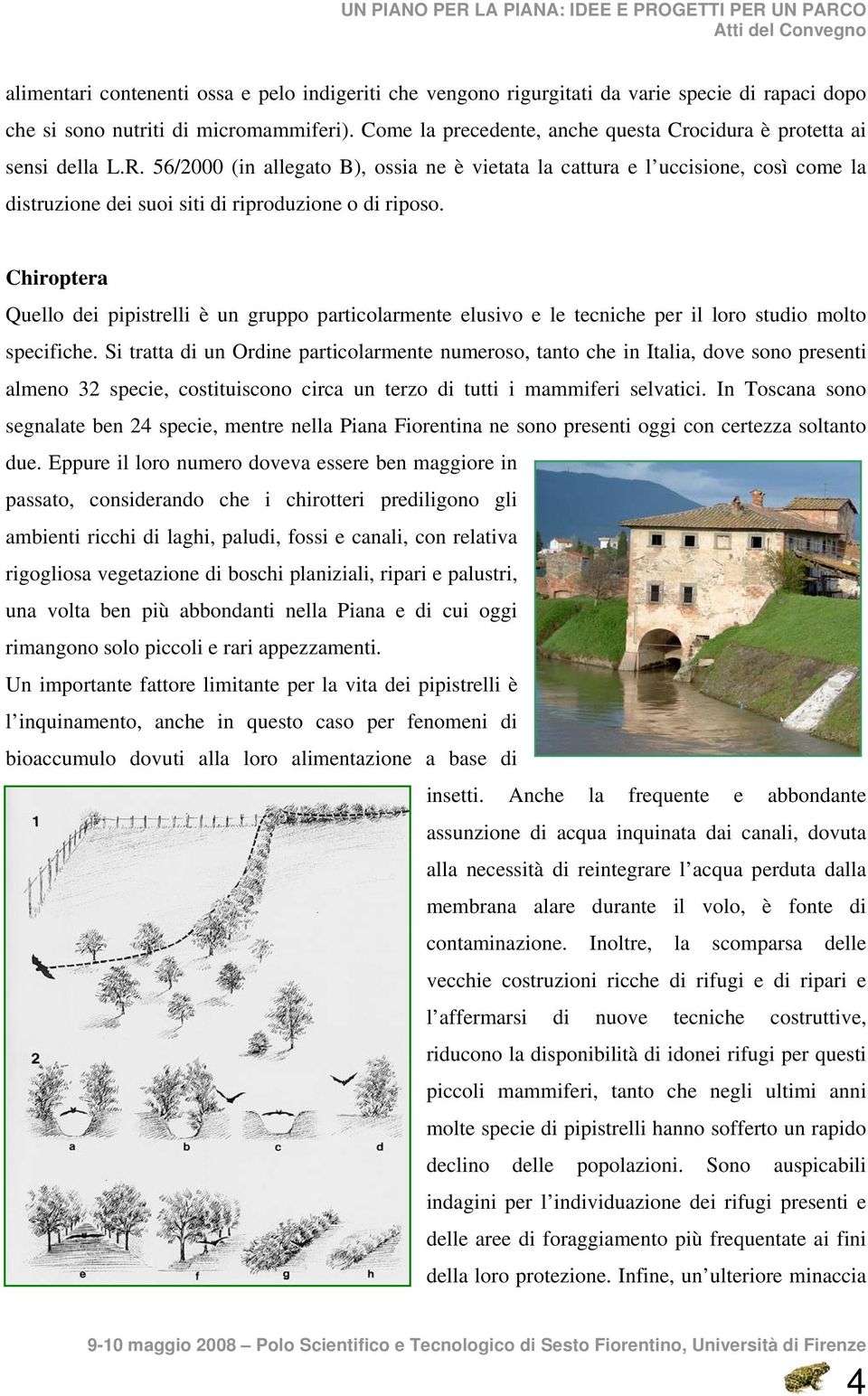 UN PIANO PER LA PIANA: IDEE E PROGETTI PER UN PARCO
Atti del Convegno

alimentari contenenti ossa e pelo indigeriti che vengono rigurgitati da varie specie di rapaci dopo che si sono nutriti di micromammiferi). Come la precedente, anche questa Crocidura è protetta ai sensi della L.R. 56/2000 (in allegato B), ossia ne è vietata la cattura e l'uccisione, così come la distruzione dei suoi siti di riproduzione o di riposo.

Chiroptera
Quello dei pipistrelli è un gruppo particolarmente elusivo e le tecniche per il loro studio molto specifiche. Si tratta di un Ordine particolarmente numeroso, tanto che in Italia, dove sono presenti almeno 32 specie, costituiscono circa un terzo di tutti i mammiferi selvatici. In Toscana sono segnalate ben 24 specie, mentre nella Piana Fiorentina ne sono presenti oggi con certezza soltanto due. Eppure il loro numero doveva essere ben maggiore in passato, considerando che i chirotteri prediligono gli ambienti ricchi di laghi, paludi, fossi e canali, con relativa rigogliosa vegetazione di boschi planiziali, ripari e palustri, una volta ben più abbondanti nella Piana e di cui oggi rimangono solo piccoli e rari appezzamenti.
Un importante fattore limitante per la vita dei pipistrelli è l'inquinamento, anche in questo caso per fenomeni di bioaccumulo dovuti alla loro alimentazione a base di insetti. Anche la frequente e abbondante assunzione di acqua inquinata dai canali, dovuta alla necessità di reintegrare l'acqua perduta dalla membrana alare durante il volo, è fonte di contaminazione. Inoltre, la scomparsa delle vecchie costruzioni ricche di rifugi e di ripari e l'affermarsi di nuove tecniche costruttive, riducono la disponibilità di idonei rifugi per questi piccoli mammiferi, tanto che negli ultimi anni molte specie di pipistrelli hanno sofferto un rapido declino delle popolazioni. Sono auspicabili indagini per l'individuazione dei rifugi presenti e delle aree di foraggiamento più frequentate ai fini della loro protezione. Infine, un'ulteriore minaccia

1
2
a b c d
e f g h

9-10 maggio 2008 – Polo Scientifico e Tecnologico di Sesto Fiorentino, Università di Firenze
4